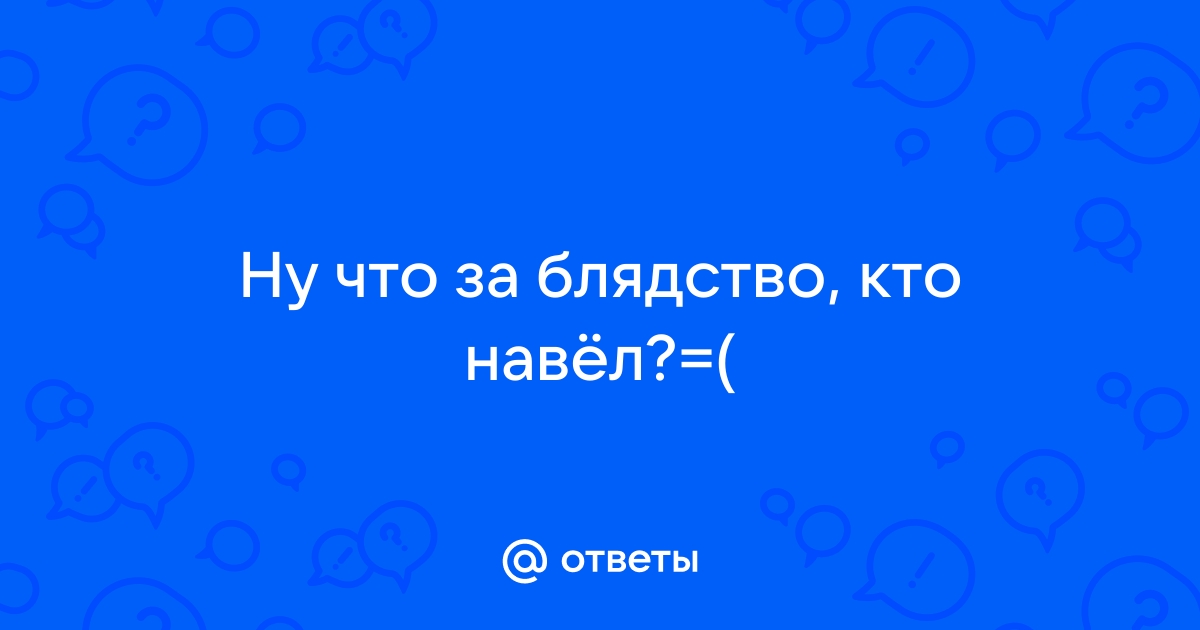 Ну что за блядство, кто навёл?=(

@ ответы